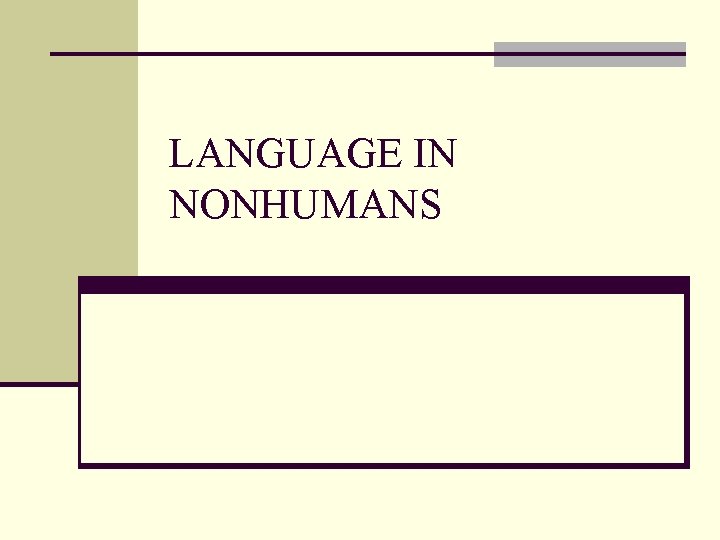 LANGUAGE IN NONHUMANS